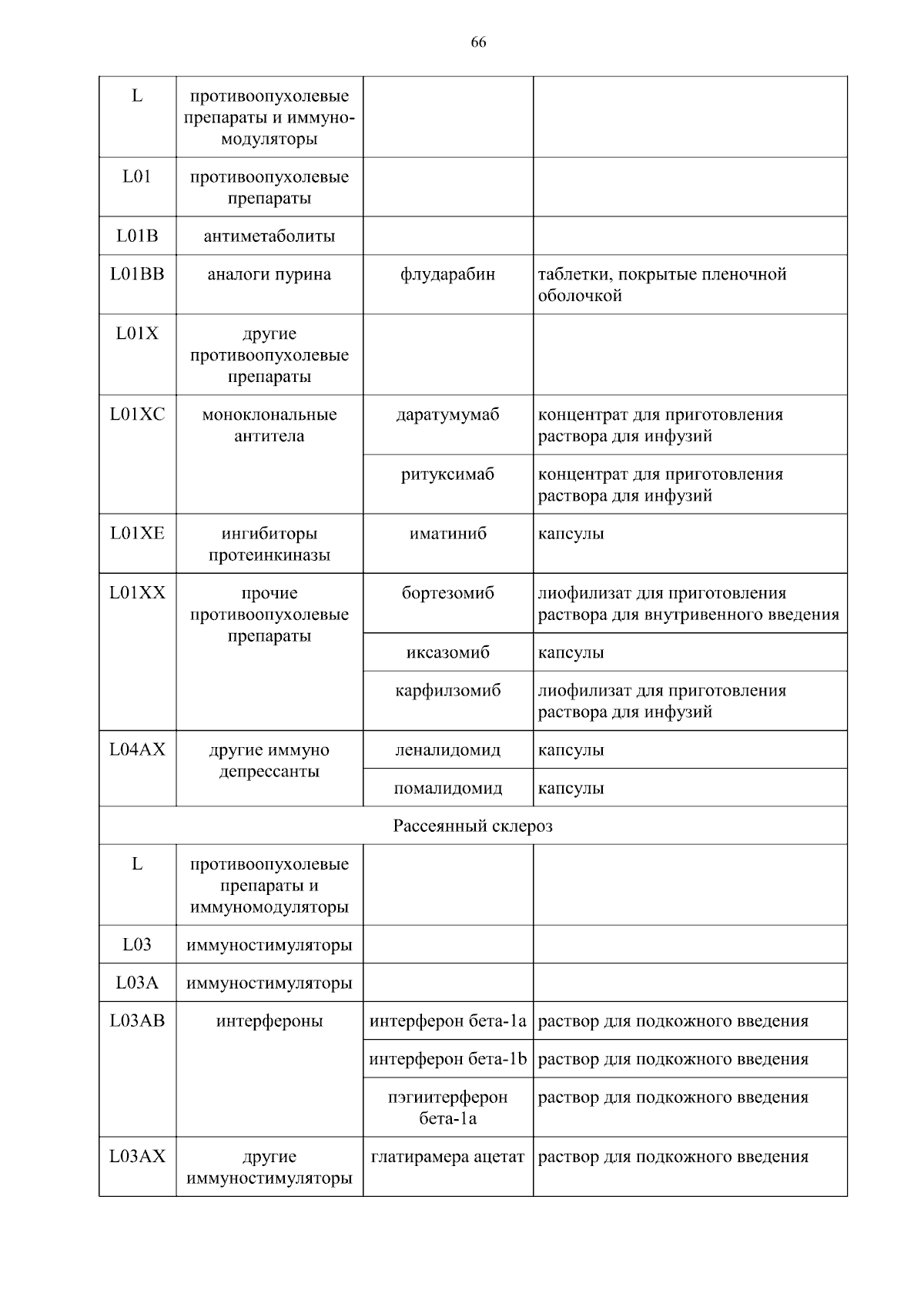 66

| | | | |
|---|---|---|---|
| L | противоопухолевые препараты и иммуномодуляторы | | |
| L01 | противоопухолевые препараты | | |
| L01B | антиметаболиты | | |
| L01BB | аналоги пурина | флударабин | таблетки, покрытые пленочной оболочкой |
| L01X | другие противоопухолевые препараты | | |
| L01XC | моноклональные антитела | даратумумаб | концентрат для приготовления раствора для инфузий |
| | | ритуксимаб | концентрат для приготовления раствора для инфузий |
| L01XE | ингибиторы протеинкиназы | иматиниб | капсулы |
| L01XX | прочие противоопухолевые препараты | бортезомиб | лиофилизат для приготовления раствора для внутривенного введения |
| | | иксазомиб | капсулы |
| | | карфилзомиб | лиофилизат для приготовления раствора для инфузий |
| L04AX | другие иммуно депрессанты | леналидомид | капсулы |
| | | помалидомид | капсулы |
| Рассеянный склероз | | | |
| L | противоопухолевые препараты и иммуномодуляторы | | |
| L03 | иммуностимуляторы | | |
| L03A | иммуностимуляторы | | |
| L03AB | интерфероны | интерферон бета-1a | раствор для подкожного введения |
| | | интерферон бета-1b | раствор для подкожного введения |
| | | пэгинтерферон бета-1a | раствор для подкожного введения |
| L03AX | другие иммуностимуляторы | глатирамера ацетат | раствор для подкожного введения |